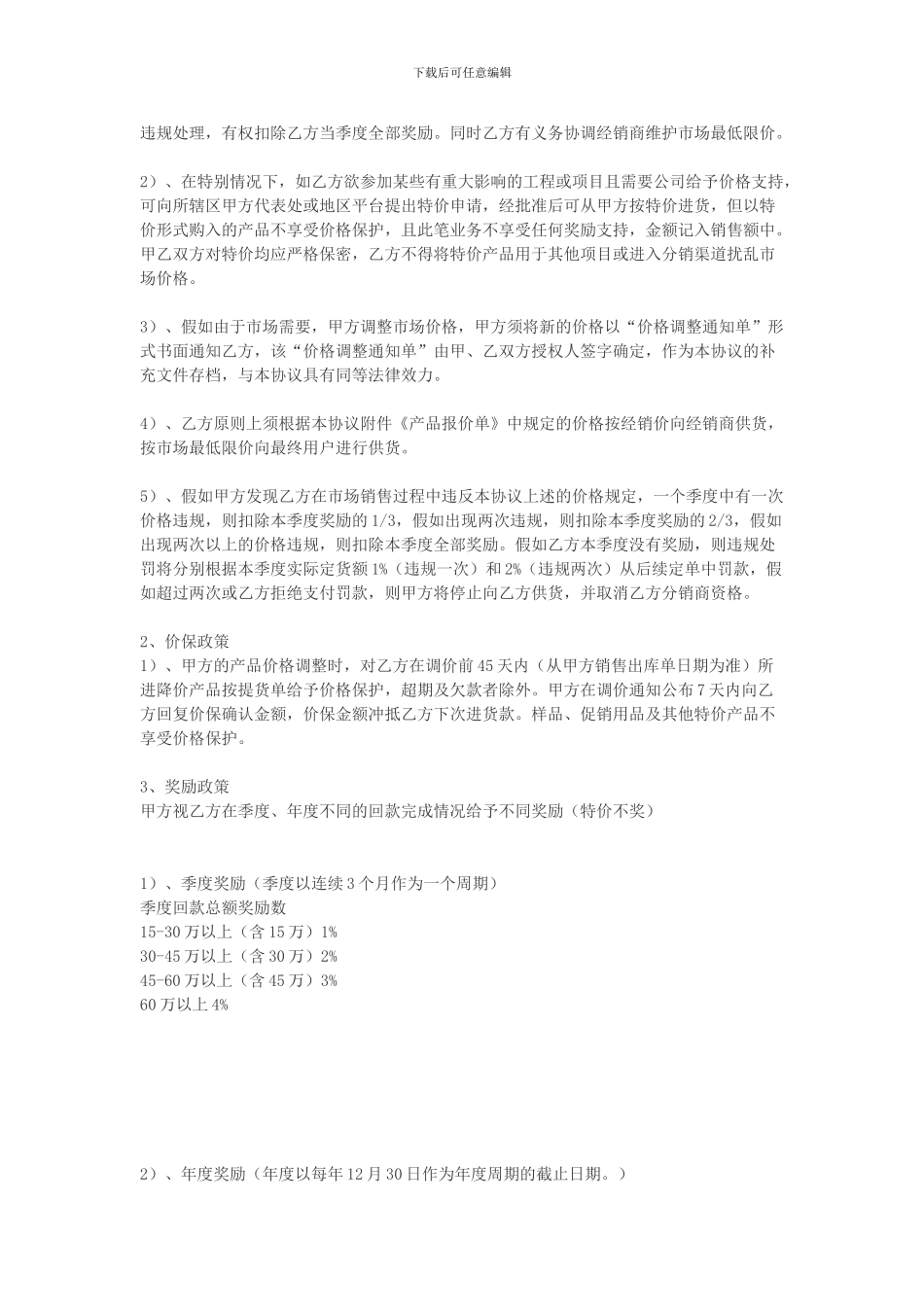 下载后可任意编辑

违规处理，有权扣除乙方当季度全部奖励。同时乙方有义务协调经销商维护市场最低限价。

2）、在特别情况下，如乙方欲参加某些有重大影响的工程或项目且需要公司给予价格支持，可向所辖区甲方代表处或地区平台提出特价申请，经批准后可从甲方按特价进货，但以特价形式购入的产品不享受价格保护，且此笔业务不享受任何奖励支持，金额记入销售额中。甲乙双方对特价均应严格保密，乙方不得将特价产品用于其他项目或进入分销渠道扰乱市场价格。

3）、假如由于市场需要，甲方调整市场价格，甲方须将新的价格以“价格调整通知单”形式书面通知乙方，该“价格调整通知单”由甲、乙双方授权人签字确定，作为本协议的补充文件存档，与本协议具有同等法律效力。

4）、乙方原则上须根据本协议附件《产品报价单》中规定的价格按经销价向经销商供货，按市场最低限价向最终用户进行供货。

5）、假如甲方发现乙方在市场销售过程中违反本协议上述的价格规定，一个季度中有一次价格违规，则扣除本季度奖励的 1/3，假如出现两次违规，则扣除本季度奖励的 2/3，假如出现两次以上的价格违规，则扣除本季度全部奖励。假如乙方本季度没有奖励，则违规处罚将分别根据本季度实际定货额 1%（违规一次）和 2%（违规两次）从后续定单中罚款，假如超过两次或乙方拒绝支付罚款，则甲方将停止向乙方供货，并取消乙方分销商资格。

2、价保政策
1）、甲方的产品价格调整时，对乙方在调价前 45 天内（从甲方销售出库单日期为准）所进降价产品按提货单给予价格保护，超期及欠款者除外。甲方在调价通知公布 7 天内向乙方回复价保确认金额，价保金额冲抵乙方下次进货款。样品、促销用品及其他特价产品不享受价格保护。

3、奖励政策
甲方视乙方在季度、年度不同的回款完成情况给予不同奖励（特价不奖）

1）、季度奖励（季度以连续 3 个月作为一个周期）
季度回款总额奖励数
15-30 万以上（含 15 万）1%
30-45 万以上（含 30 万）2%
45-60 万以上（含 45 万）3%
60 万以上 4%

2）、年度奖励（年度以每年 12 月 30 日作为年度周期的截止日期。）